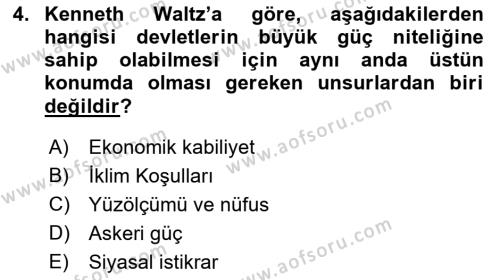 4. Kenneth Waltz'a göre, aşağıdakilerden hangisi devletlerin büyük güç niteliğine sahip olabilmesi için aynı anda üstün konumda olması gereken unsurlardan biri değildir?

A) Ekonomik kabiliyet
B) İklim Koşulları
C) Yüzölçümü ve nüfus
D) Askeri güç
E) Siyasal istikrar

www.aofsoru.com